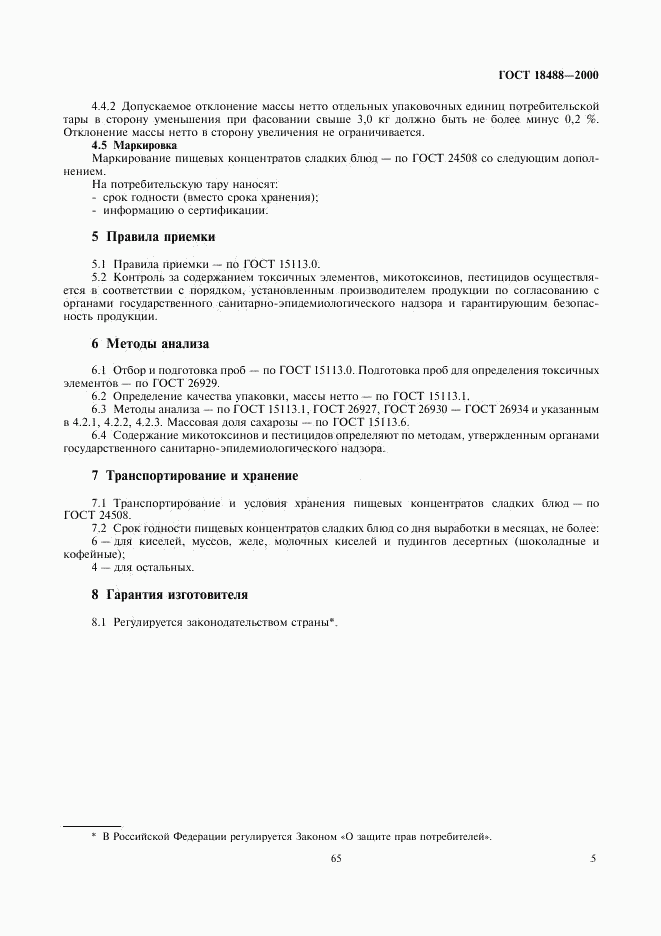 ГОСТ 18488—2000

4.4.2 Допускаемое отклонение массы нетто отдельных упаковочных единиц потребительской тары в сторону уменьшения при фасовании свыше 3,0 кг должно быть не более минус 0,2 %. Отклонение массы нетто в сторону увеличения не ограничивается.

4.5 Маркировка

Маркирование пищевых концентратов сладких блюд — по ГОСТ 24508 со следующим дополнением.

На потребительскую тару наносят:
- срок годности (вместо срока хранения);
- информацию о сертификации.

5 Правила приемки

5.1 Правила приемки — по ГОСТ 15113.0.

5.2 Контроль за содержанием токсичных элементов, микотоксинов, пестицидов осуществляется в соответствии с порядком, установленным производителем продукции по согласованию с органами государственного санитарно-эпидемиологического надзора и гарантирующим безопасность продукции.

6 Методы анализа

6.1 Отбор и подготовка проб — по ГОСТ 15113.0. Подготовка проб для определения токсичных элементов — по ГОСТ 26929.

6.2 Определение качества упаковки, массы нетто — по ГОСТ 15113.1.

6.3 Методы анализа — по ГОСТ 15113.1, ГОСТ 26927, ГОСТ 26930 — ГОСТ 26934 и указанным в 4.2.1, 4.2.2, 4.2.3. Массовая доля сахарозы — по ГОСТ 15113.6.

6.4 Содержание микотоксинов и пестицидов определяют по методам, утвержденным органами государственного санитарно-эпидемиологического надзора.

7 Транспортирование и хранение

7.1 Транспортирование и условия хранения пищевых концентратов сладких блюд — по ГОСТ 24508.

7.2 Срок годности пищевых концентратов сладких блюд со дня выработки в месяцах, не более:
6 — для киселей, муссов, желе, молочных киселей и пудингов десертных (шоколадные и кофейные);
4 — для остальных.

8 Гарантия изготовителя

8.1 Регулируется законодательством страны*.

* В Российской Федерации регулируется Законом «О защите прав потребителей».

65

5